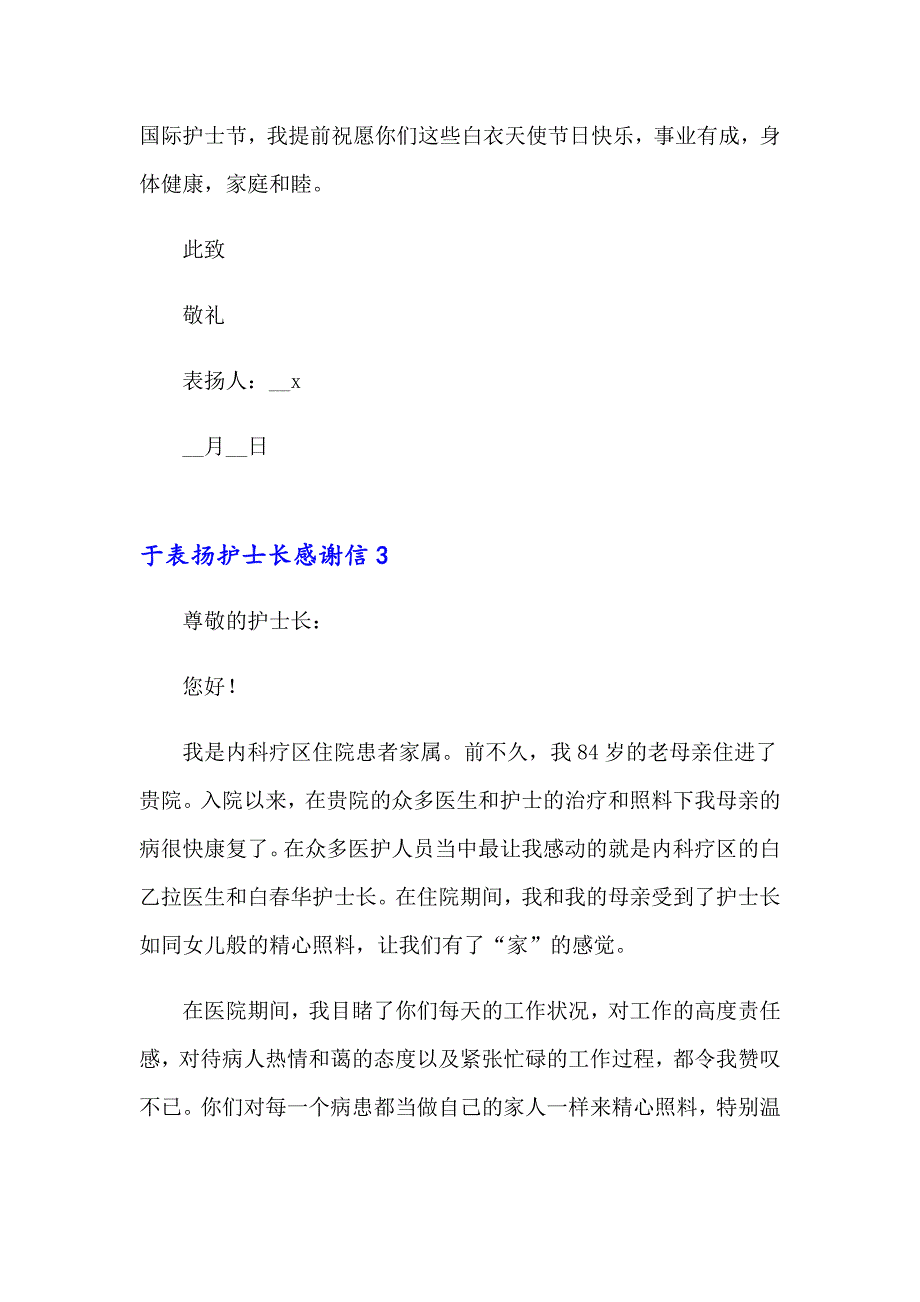 国际护士节，我提前祝愿你们这些白衣天使节日快乐，事业有成，身体健康，家庭和睦。

此致

敬礼

表扬人：__x

__月__日

于表扬护士长感谢信 3

尊敬的护士长：

您好！

我是内科疗区住院患者家属。前不久，我 84 岁的老母亲住进了贵院。入院以来，在贵院的众多医生和护士的治疗和照料下我母亲的病很快康复了。在众多医护人员当中最让我感动的就是内科疗区的白乙拉医生和白春华护士长。在住院期间，我和我的母亲受到了护士长如同女儿般的精心照料，让我们有了“家”的感觉。

在医院期间，我目睹了你们每天的工作状况，对工作的高度责任感，对待病人热情和蔼的态度以及紧张忙碌的工作过程，都令我赞叹不已。你们对每一个病患都当做自己的家人一样来精心照料，特别温